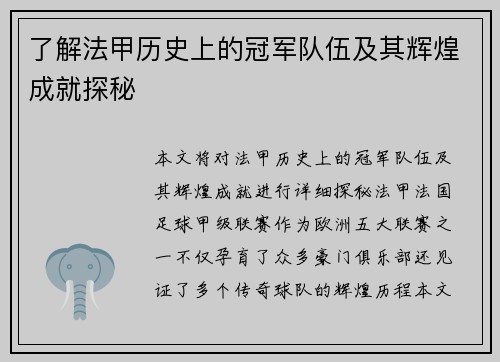 了解法甲历史上的冠军队伍及其辉煌成就探秘

本文将对法甲历史上的冠军队伍及其辉煌成就进行详细探秘法甲法国足球甲级联赛作为欧洲五大联赛之一不仅孕育了众多豪门俱乐部还见证了多个传奇球队的辉煌历程本文